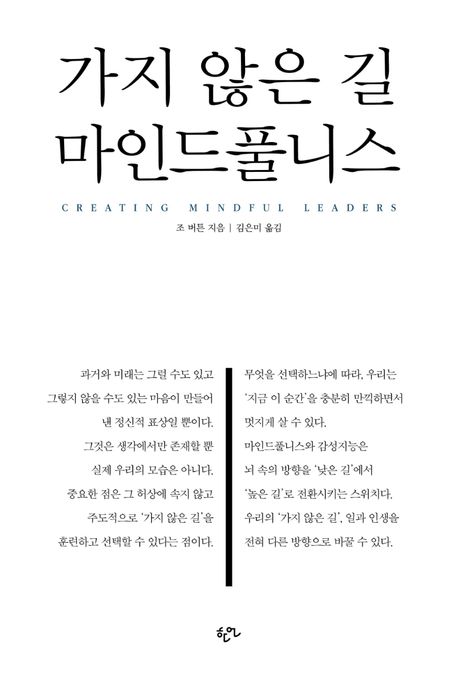 가지 않은 길
마인드풀니스

CREATING MINDFUL LEADERS

조 버튼 지음 | 김은미 옮김

과거와 미래는 그럴 수도 있고
그렇지 않을 수도 있는 마음이 만들어
낸 정신적 표상일 뿐이다.
그것은 생각에서만 존재할 뿐
실제 우리의 모습은 아니다.
중요한 점은 그 허상에 속지 않고
주도적으로 '가지 않은 길'을
훈련하고 선택할 수 있다는 점이다.

무엇을 선택하느냐에 따라, 우리는
'지금 이 순간'을 충분히 만끽하면서
멋지게 살 수 있다.
마인드풀니스와 감성지능은
뇌 속의 방향을 '낮은 길'에서
'높은 길'로 전환시키는 스위치다.
우리의 '가지 않은 길', 일과 인생을
전혀 다른 방향으로 바꿀 수 있다.

한언